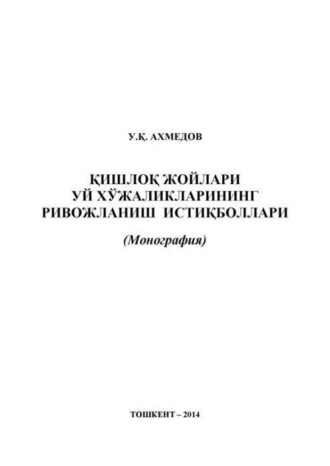 У.Қ. АХМЕДОВ

ҚИШЛОҚ ЖОЙЛАРИ
УЙ ХЎЖАЛИКЛАРИНИНГ
РИВОЖЛАНИШ ИСТИҚБОЛЛАРИ

(Монография)

ТОШКЕНТ – 2014